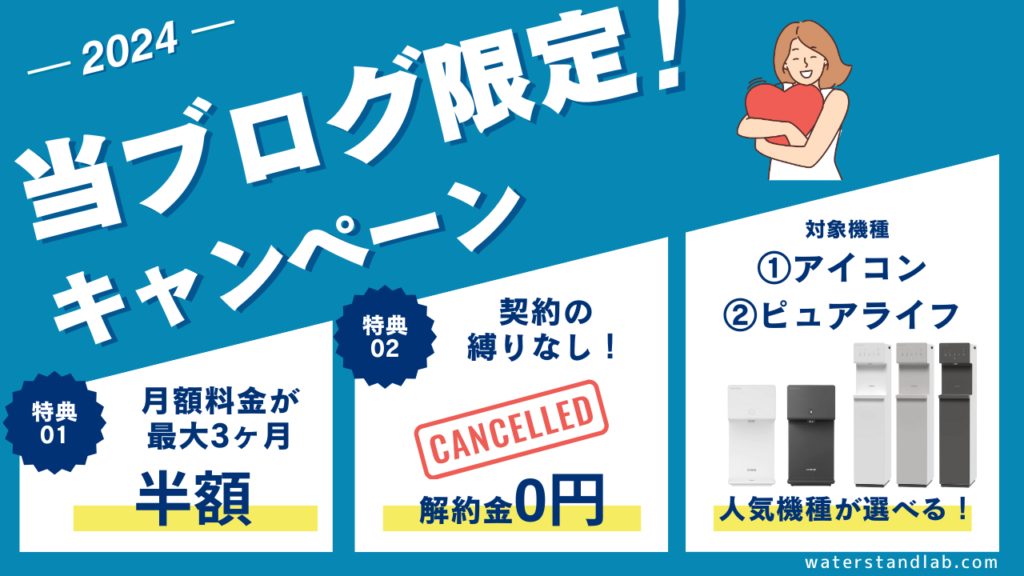 — 2024 —

当ブログ限定！
キャンペーン

特典 01

月額料金が
最大3ヶ月

半額

特典 02

契約の
縛りなし！

CANCELLED

解約金0円

対象機種

①アイコン
②ピュアライフ

人気機種が選べる！

waterstandlab.com